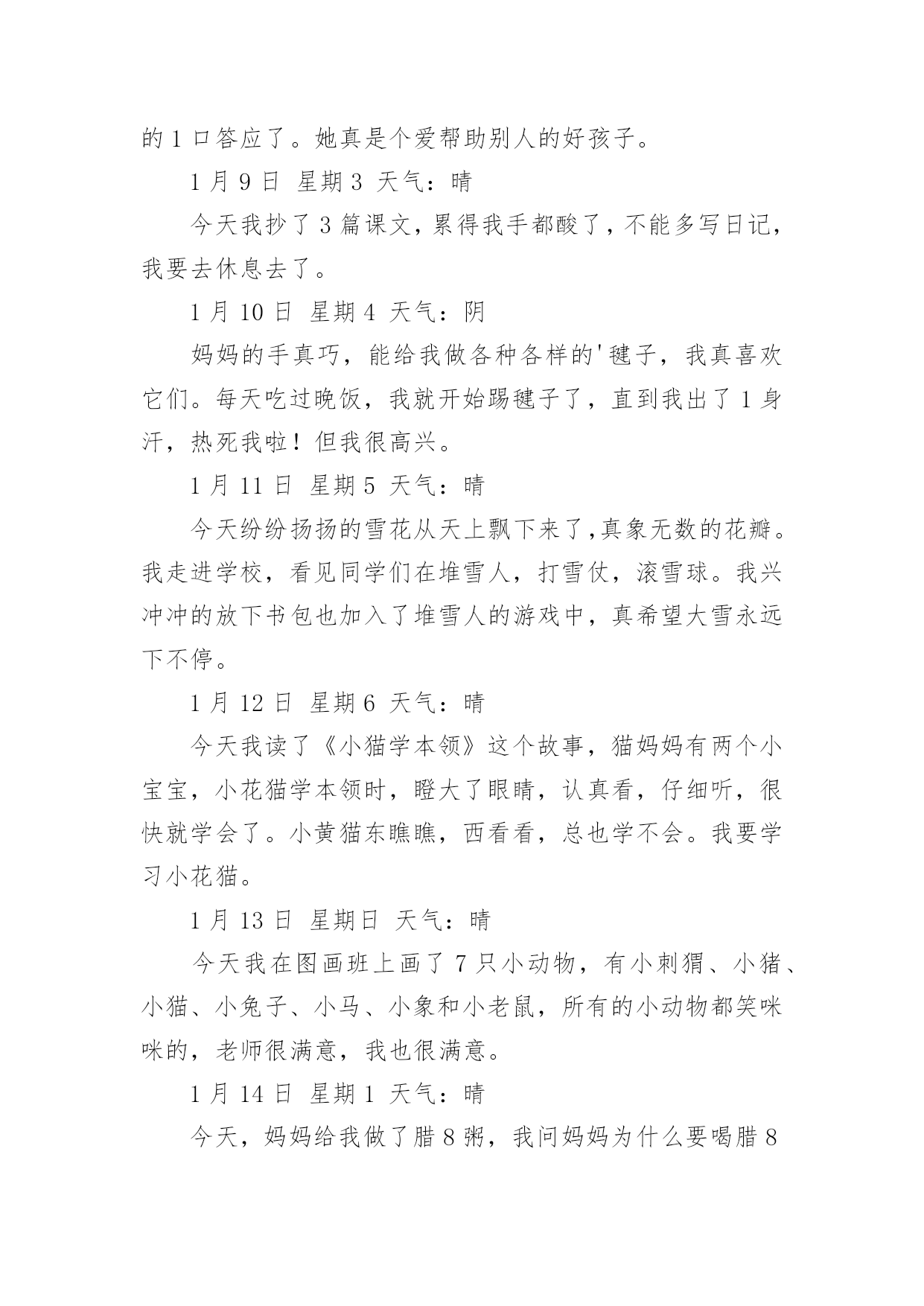 的 1 口答应了。她真是个爱帮助别人的好孩子。

1 月 9 日 星期 3 天气：晴

今天我抄了 3 篇课文，累得我手都酸了，不能多写日记，我要去休息去了。

1 月 10 日 星期 4 天气：阴

妈妈的手真巧，能给我做各种各样的'毽子，我真喜欢它们。每天吃过晚饭，我就开始踢毽子了，直到我出了 1 身汗，热死我啦！但我很高兴。

1 月 11 日 星期 5 天气：晴

今天纷纷扬扬的雪花从天上飘下来了,真象无数的花瓣。我走进学校，看见同学们在堆雪人，打雪仗，滚雪球。我兴冲冲的放下书包也加入了堆雪人的游戏中，真希望大雪永远下不停。

1 月 12 日 星期 6 天气：晴

今天我读了《小猫学本领》这个故事，猫妈妈有两个小宝宝，小花猫学本领时，瞪大了眼睛，认真看，仔细听，很快就学会了。小黄猫东瞧瞧，西看看，总也学不会。我要学习小花猫。

1 月 13 日 星期日 天气：晴

今天我在图画班上画了 7 只小动物，有小刺猬、小猪、小猫、小兔子、小马、小象和小老鼠，所有的小动物都笑咪咪的，老师很满意，我也很满意。

1 月 14 日 星期 1 天气：晴

今天，妈妈给我做了腊 8 粥，我问妈妈为什么要喝腊 8